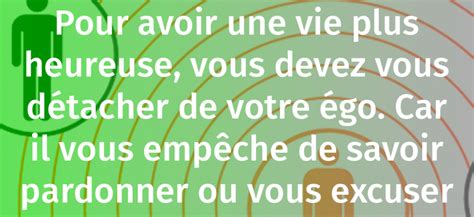 Pour avoir une vie plus heureuse, vous devez vous détacher de votre égo. Car il vous empêche de savoir pardonner ou vous excuser